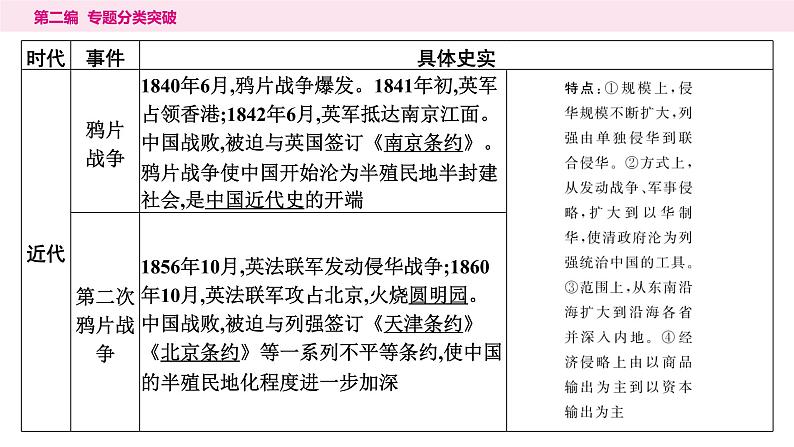 第二编 专题分类突破

| 时代 | 事件 | 具体史实 | |
|---|---|---|---|
| 近代 | 鸦片战争 | 1840年6月,鸦片战争爆发。1841年初,英军占领香港;1842年6月,英军抵达南京江面。中国战败,被迫与英国签订《南京条约》。鸦片战争使中国开始沦为半殖民地半封建社会,是中国近代史的开端 | 特点:①规模上,侵华规模不断扩大,列强由单独侵华到联合侵华。②方式上,从发动战争、军事侵略,扩大到以华制华,使清政府沦为列强统治中国的工具。③范围上,从东南沿海扩大到沿海各省并深入内地。④经济侵略上由以商品输出为主到以资本输出为主 |
| | 第二次鸦片战争 | 1856年10月,英法联军发动侵华战争;1860年10月,英法联军攻占北京,火烧圆明园。中国战败,被迫与列强签订《天津条约》《北京条约》等一系列不平等条约,使中国的半殖民地化程度进一步加深 | |